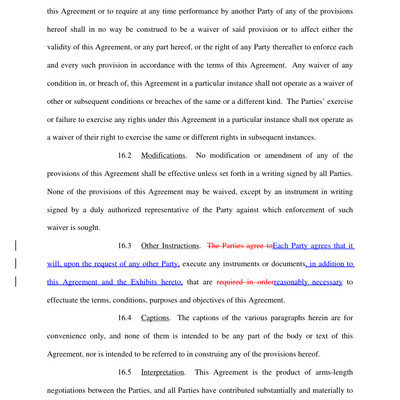 this Agreement or to require at any time performance by another Party of any of the provisions hereof shall in no way be construed to be a waiver of said provision or to affect either the validity of this Agreement, or any part hereof, or the right of any Party thereafter to enforce each and every such provision in accordance with the terms of this Agreement. Any waiver of any condition in, or breach of, this Agreement in a particular instance shall not operate as a waiver of other or subsequent conditions or breaches of the same or a different kind. The Parties' exercise or failure to exercise any rights under this Agreement in a particular instance shall not operate as a waiver of their right to exercise the same or different rights in subsequent instances.

16.2 Modifications. No modification or amendment of any of the provisions of this Agreement shall be effective unless set forth in a writing signed by all Parties. None of the provisions of this Agreement may be waived, except by an instrument in writing signed by a duly authorized representative of the Party against which enforcement of such waiver is sought.

16.3 Other Instructions. The Parties agree toEach Party agrees that it will, upon the request of any other Party, execute any instruments or documents, in addition to this Agreement and the Exhibits hereto, that are required in orderreasonably necessary to effectuate the terms, conditions, purposes and objectives of this Agreement.

16.4 Captions. The captions of the various paragraphs herein are for convenience only, and none of them is intended to be any part of the body or text of this Agreement, nor is intended to be referred to in construing any of the provisions hereof.

16.5 Interpretation. This Agreement is the product of arms-length negotiations between the Parties, and all Parties have contributed substantially and materially to